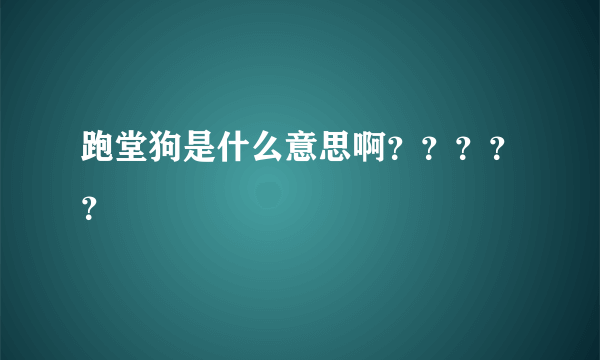 跑堂狗是什么意思啊？？？？？